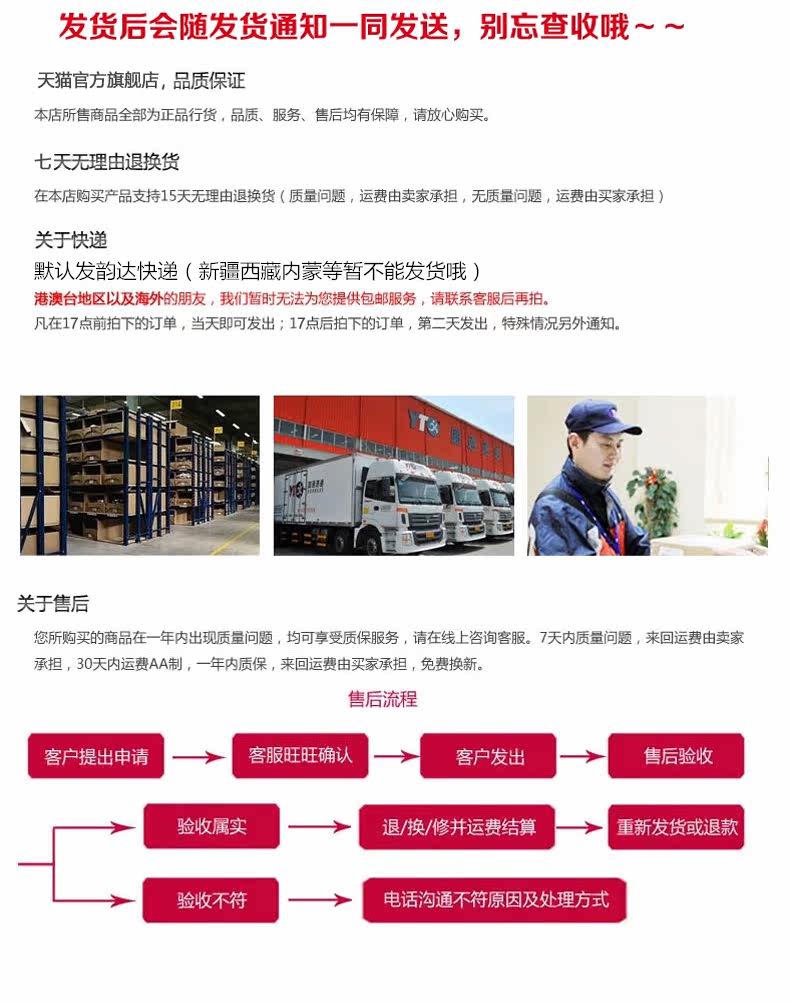 发货后会随发货通知一同发送，别忘查收哦～～

天猫官方旗舰店，品质保证

本店所售商品全部为正品行货，品质、服务、售后均有保障，请放心购买。

七天无理由退换货

在本店购买产品支持15天无理由退换货（质量问题，运费由卖家承担，无质量问题，运费由买家承担）

关于快递

默认发韵达快递（新疆西藏内蒙等暂不能发货哦）

港澳台地区以及海外的朋友，我们暂时无法为您提供包邮服务，请联系客服后再拍。

凡在17点前拍下的订单，当天即可发出；17点后拍下的订单，第二天发出，特殊情况另外通知。

关于售后

您所购买的商品在一年内出现质量问题，均可享受质保服务，请在线上咨询客服。7天内质量问题，来回运费由卖家承担，30天内运费AA制，一年内质保，来回运费由买家承担，免费换新。

售后流程

客户提出申请

客服旺旺确认

客户发出

售后验收

验收属实

退/换/修并运费结算

重新发货或退款

验收不符

电话沟通不符原因及处理方式